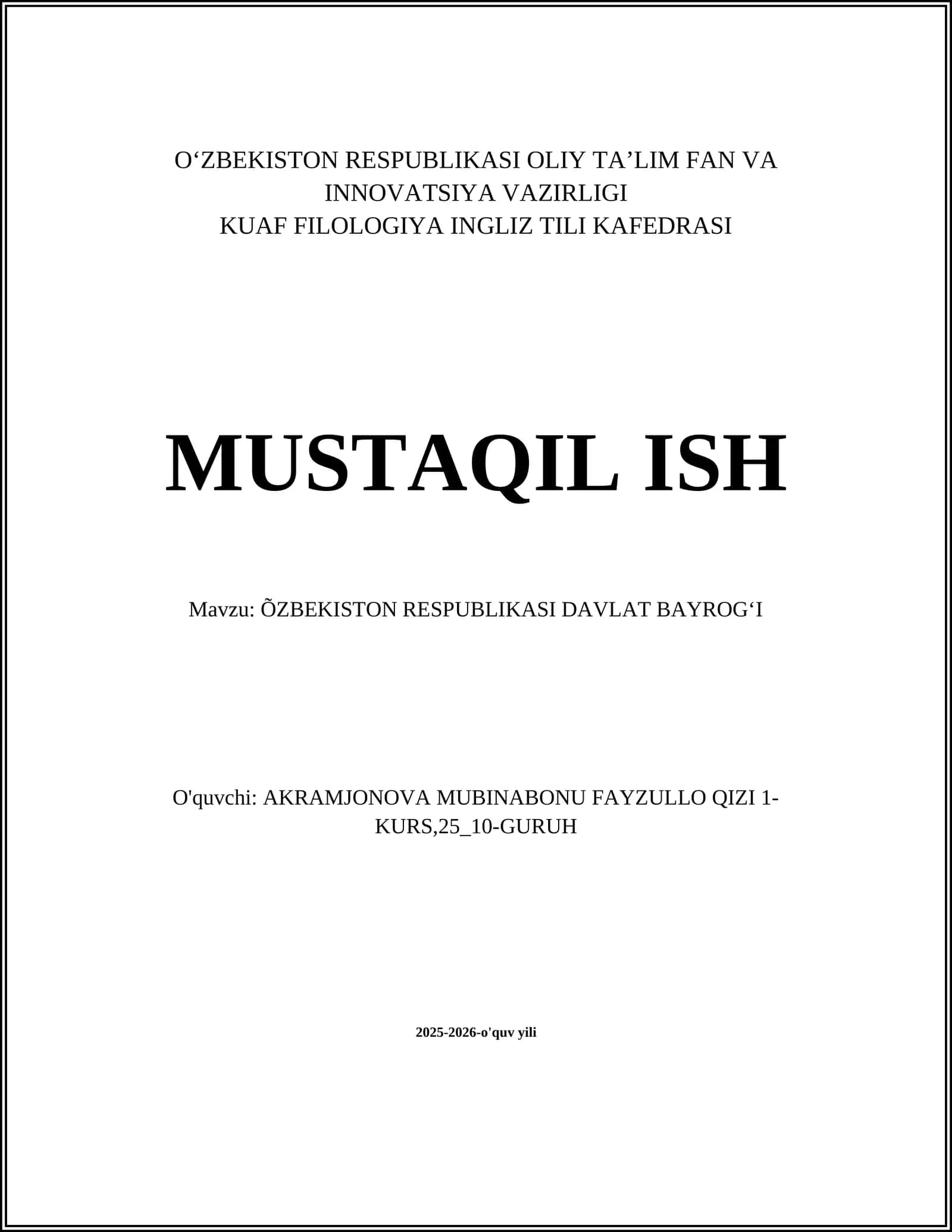 O‘ZBEKISTON RESPUBLIKASI OLIY TA’LIM FAN VA INNOVATSIYA VAZIRLIGI
KUAF FILOLOGIYA INGLIZ TILI KAFEDRASI

MUSTAQIL ISH

Mavzu: ÕZBEKISTON RESPUBLIKASI DAVLAT BAYROG‘I

O'quvchi: AKRAMJONOVA MUBINABONU FAYZULLO QIZI 1-KURS,25_10-GURUH

2025-2026-o'quv yili